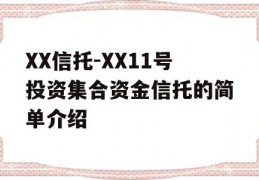 XX信托-XX11号投资集合资金信托的简单介绍